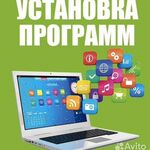 УСТАНОВКА
ПРОГРАММ

Avito